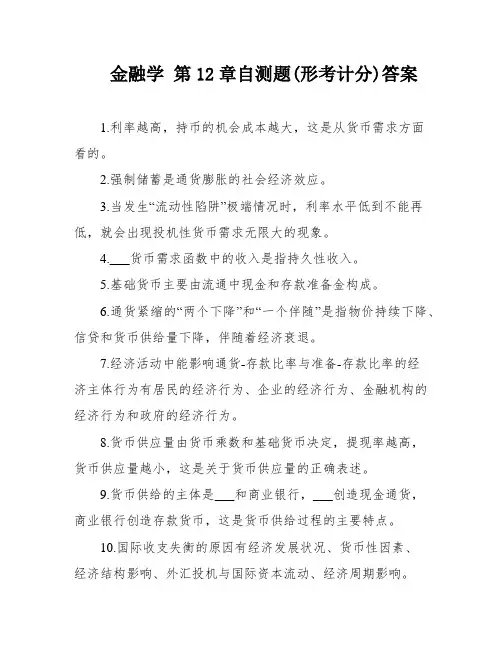 金融学 第 12 章自测题(形考计分)答案

1.利率越高，持币的机会成本越大，这是从货币需求方面看的。

2.强制储蓄是通货膨胀的社会经济效应。

3.当发生“流动性陷阱”极端情况时，利率水平低到不能再低，就会出现投机性货币需求无限大的现象。

4.___货币需求函数中的收入是指持久性收入。

5.基础货币主要由流通中现金和存款准备金构成。

6.通货紧缩的“两个下降”和“一个伴随”是指物价持续下降、信贷和货币供给量下降，伴随着经济衰退。

7.经济活动中能影响通货-存款比率与准备-存款比率的经济主体行为有居民的经济行为、企业的经济行为、金融机构的经济行为和政府的经济行为。

8.货币供应量由货币乘数和基础货币决定，提现率越高，货币供应量越小，这是关于货币供应量的正确表述。

9.货币供给的主体是___和商业银行，___创造现金通货，商业银行创造存款货币，这是货币供给过程的主要特点。

10.国际收支失衡的原因有经济发展状况、货币性因素、经济结构影响、外汇投机与国际资本流动、经济周期影响。